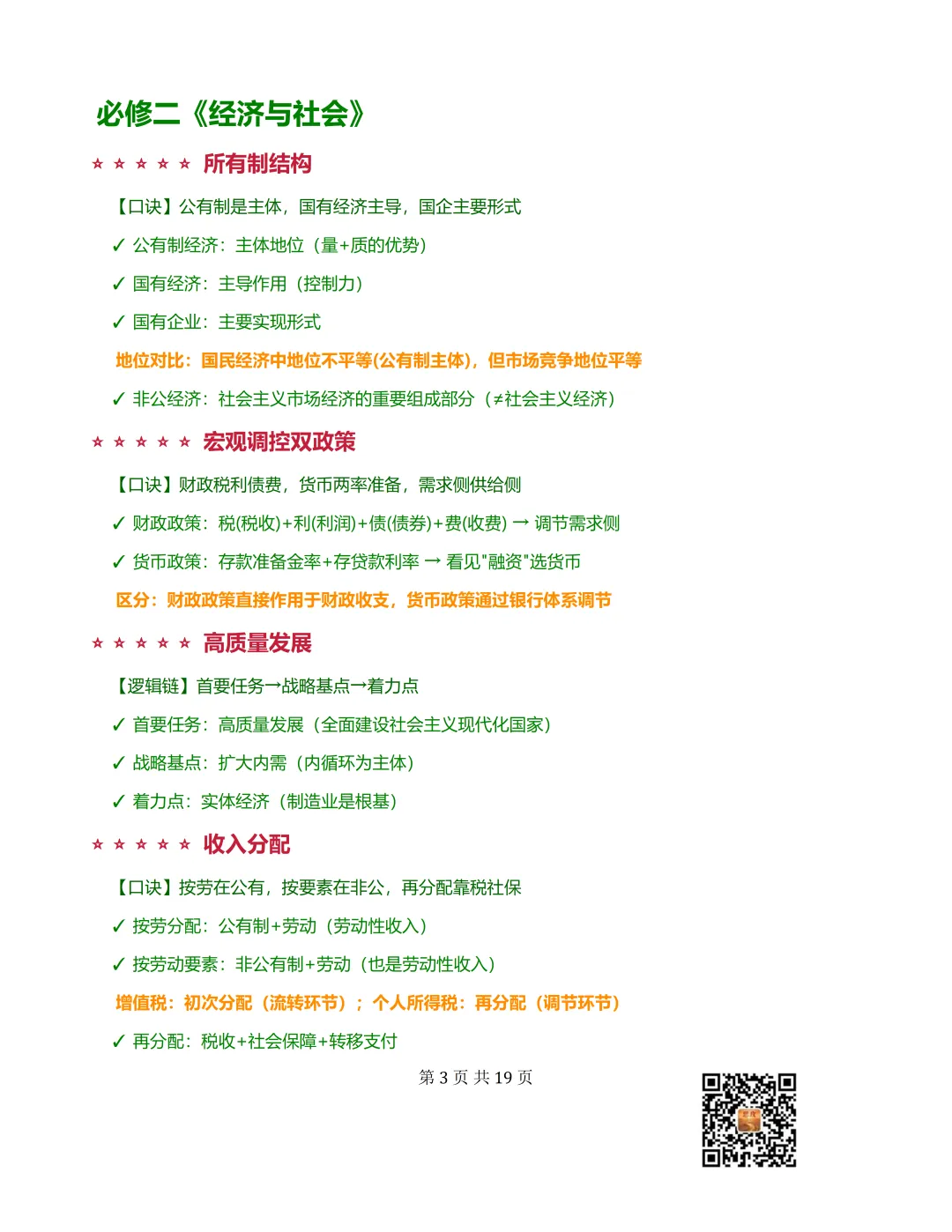 必修二《经济与社会》

☆ ☆ ☆ ☆ ☆ 所有制结构

【口诀】公有制是主体，国有经济主导，国企主要形式

✓ 公有制经济：主体地位（量+质的优势）

✓ 国有经济：主导作用（控制力）

✓ 国有企业：主要实现形式

地位对比：国民经济中地位不平等(公有制主体)，但市场竞争地位平等

✓ 非公经济：社会主义市场经济的重要组成部分（≠社会主义经济）

☆ ☆ ☆ ☆ ☆ 宏观调控双政策

【口诀】财政税利债费，货币两率准备，需求侧供给侧

✓ 财政政策：税(税收)+利(利润)+债(债券)+费(收费) → 调节需求侧

✓ 货币政策：存款准备金率+存贷款利率 → 看见"融资"选货币

区分：财政政策直接作用于财政收支，货币政策通过银行体系调节

☆ ☆ ☆ ☆ ☆ 高质量发展

【逻辑链】首要任务→战略基点→着力点

✓ 首要任务：高质量发展（全面建设社会主义现代化国家）

✓ 战略基点：扩大内需（内循环为主体）

✓ 着力点：实体经济（制造业是根基）

☆ ☆ ☆ ☆ ☆ 收入分配

【口诀】按劳在公有，按要素在非公，再分配靠税社保

✓ 按劳分配：公有制+劳动（劳动性收入）

✓ 按劳动要素：非公有制+劳动（也是劳动性收入）

增值税：初次分配（流转环节）；个人所得税：再分配（调节环节）

✓ 再分配：税收+社会保障+转移支付

第 3 页 共 19 页